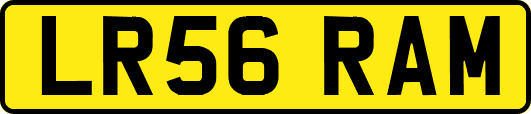 LR56 RAM